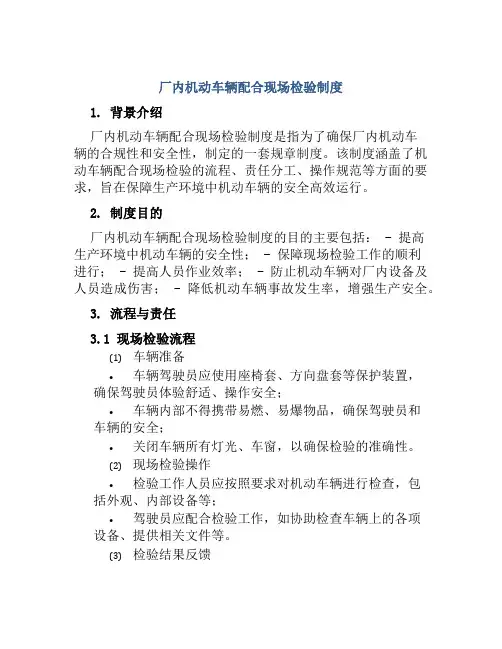 厂内机动车辆配合现场检验制度

1. 背景介绍

厂内机动车辆配合现场检验制度是指为了确保厂内机动车辆的合规性和安全性，制定的一套规章制度。该制度涵盖了机动车辆配合现场检验的流程、责任分工、操作规范等方面的要求，旨在保障生产环境中机动车辆的安全高效运行。

2. 制度目的

厂内机动车辆配合现场检验制度的目的主要包括： - 提高生产环境中机动车辆的安全性； - 保障现场检验工作的顺利进行； - 提高人员作业效率； - 防止机动车辆对厂内设备及人员造成伤害； - 降低机动车辆事故发生率，增强生产安全。

3. 流程与责任

3.1 现场检验流程

(1) 车辆准备

• 车辆驾驶员应使用座椅套、方向盘套等保护装置，确保驾驶员体验舒适、操作安全；

• 车辆内部不得携带易燃、易爆物品，确保驾驶员和车辆的安全；

• 关闭车辆所有灯光、车窗，以确保检验的准确性。

(2) 现场检验操作

• 检验工作人员应按照要求对机动车辆进行检查，包括外观、内部设备等；

• 驾驶员应配合检验工作，如协助检查车辆上的各项设备、提供相关文件等。

(3) 检验结果反馈